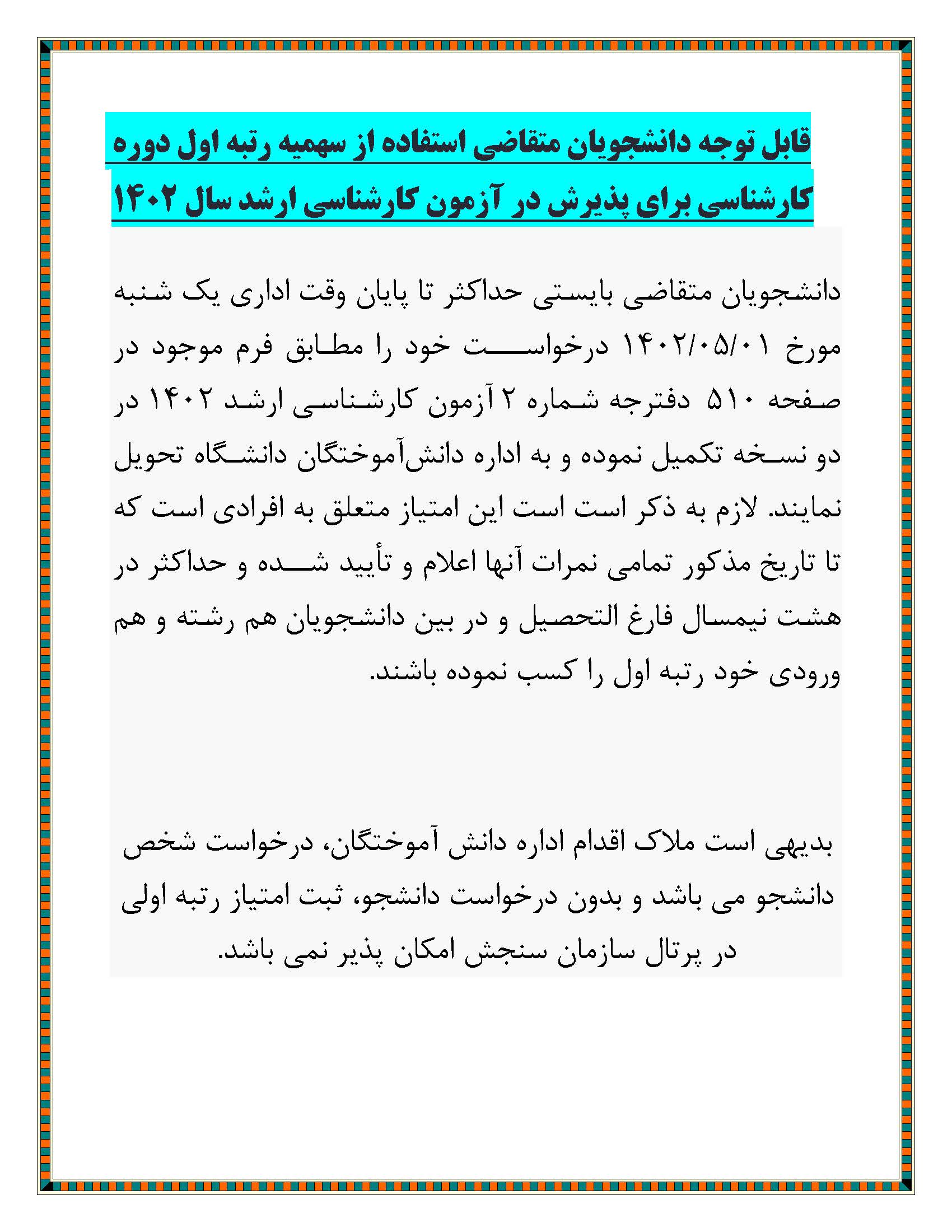 قابل توجه دانشجویان متقاضی استفاده از سهمیه رتبه اول دوره کارشناسی برای پذیرش در آزمون کارشناسی ارشد سال ۱۴۰۲

دانشجویان متقاضی بایستی حداکثر تا پایان وقت اداری یک شنبه مورخ ۱۴۰۲/۰۵/۰۱ درخواست خود را مطابق فرم موجود در صفحه ۵۱۰ دفترچه شماره ۲ آزمون کارشناسی ارشد ۱۴۰۲ در دو نسخه تکمیل نموده و به اداره دانش‌آموختگان دانشگاه تحویل نمایند. لازم به ذکر است است این امتیاز متعلق به افرادی است که تا تاریخ مذکور تمامی نمرات آنها اعلام و تأیید شده و حداکثر در هشت نیمسال فارغ التحصیل و در بین دانشجویان هم رشته و هم ورودی خود رتبه اول را کسب نموده باشند.

بدیهی است ملاک اقدام اداره دانش آموختگان، درخواست شخص دانشجو می باشد و بدون درخواست دانشجو، ثبت امتیاز رتبه اولی در پرتال سازمان سنجش امکان پذیر نمی باشد.